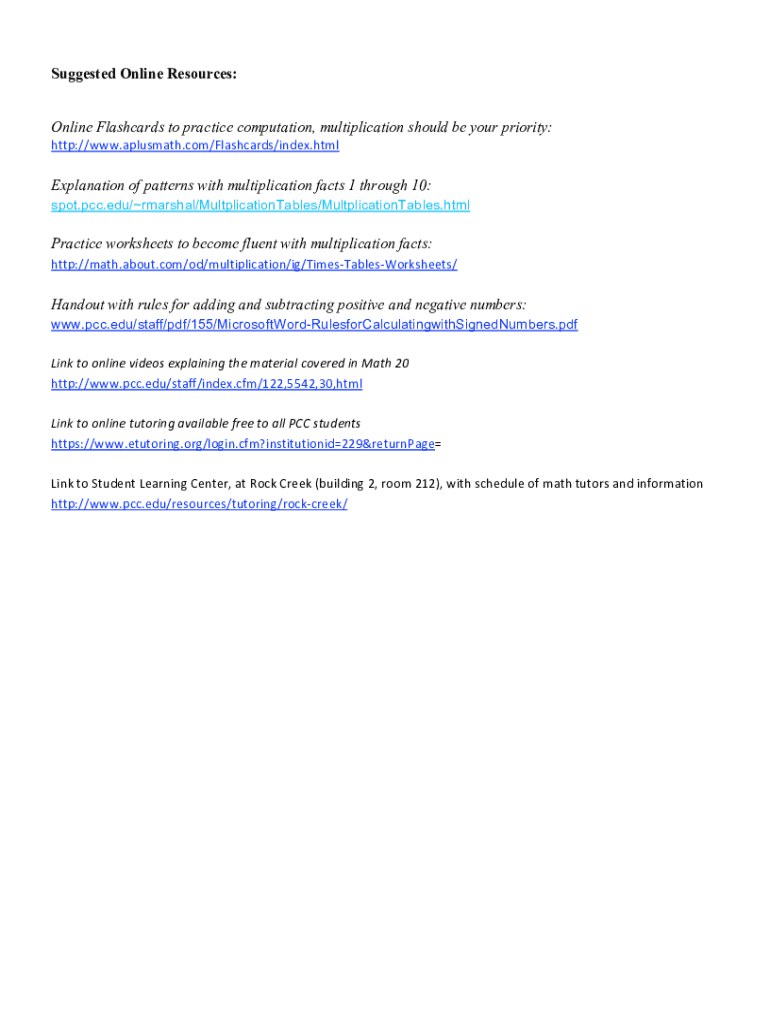 Suggested Online Resources:

Online Flashcards to practice computation, multiplication should be your priority:
http://www.aplusmath.com/Flashcards/index.html

Explanation of patterns with multiplication facts 1 through 10:
spot.pcc.edu/~rmarshal/MultplicationTables/MultplicationTables.html

Practice worksheets to become fluent with multiplication facts:
http://math.about.com/od/multiplication/ig/Times-Tables-Worksheets/

Handout with rules for adding and subtracting positive and negative numbers:
www.pcc.edu/staff/pdf/155/MicrosoftWord-RulesforCalculatingwithSignedNumbers.pdf

Link to online videos explaining the material covered in Math 20
http://www.pcc.edu/staff/index.cfm/122,5542,30,html

Link to online tutoring available free to all PCC students
https://www.etutoring.org/login.cfm?institutionid=229&returnPage=

Link to Student Learning Center, at Rock Creek (building 2, room 212), with schedule of math tutors and information
http://www.pcc.edu/resources/tutoring/rock-creek/